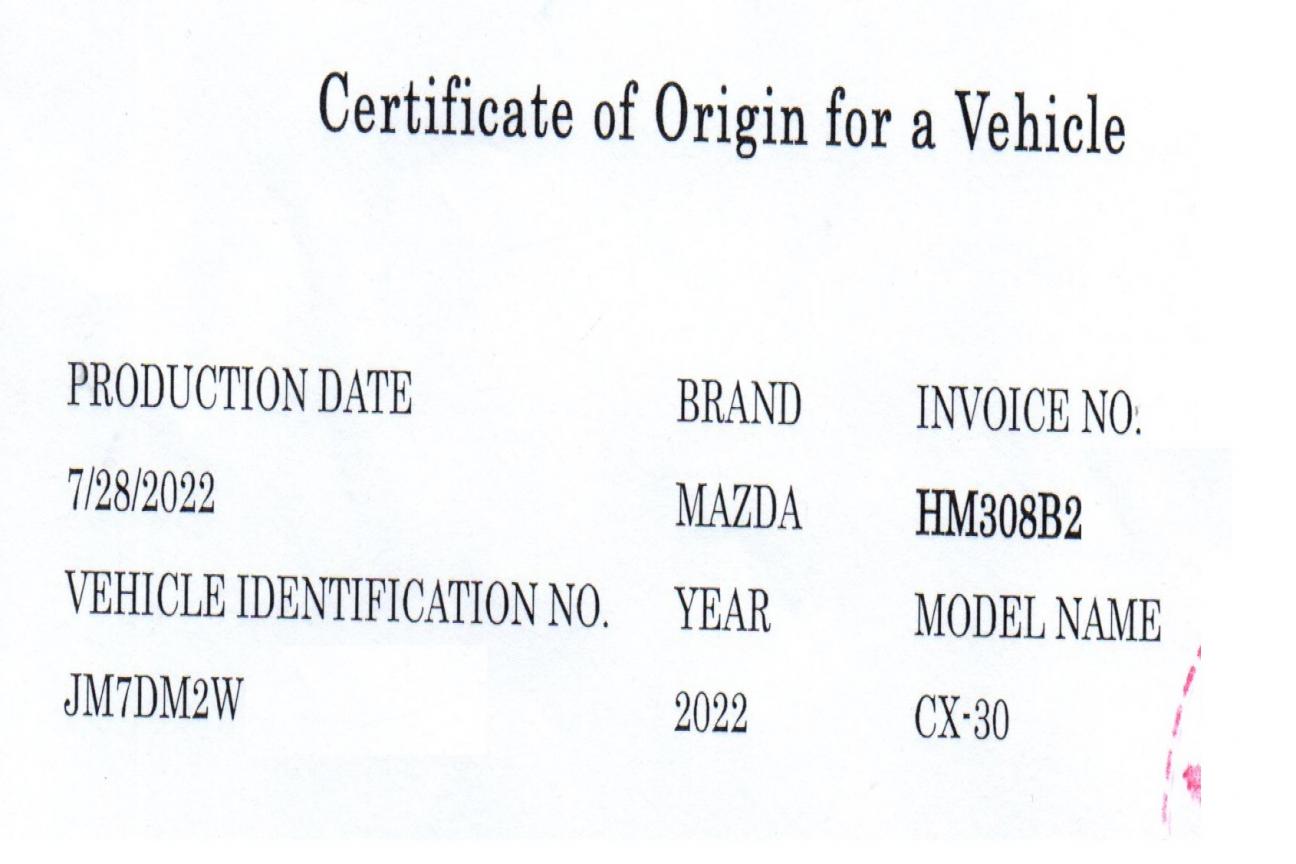 Certificate of Origin for a Vehicle

PRODUCTION DATE
7/28/2022
VEHICLE IDENTIFICATION NO.
JM7DM2W

BRAND
MAZDA
YEAR
2022

INVOICE NO:
HM308B2
MODEL NAME
CX-30